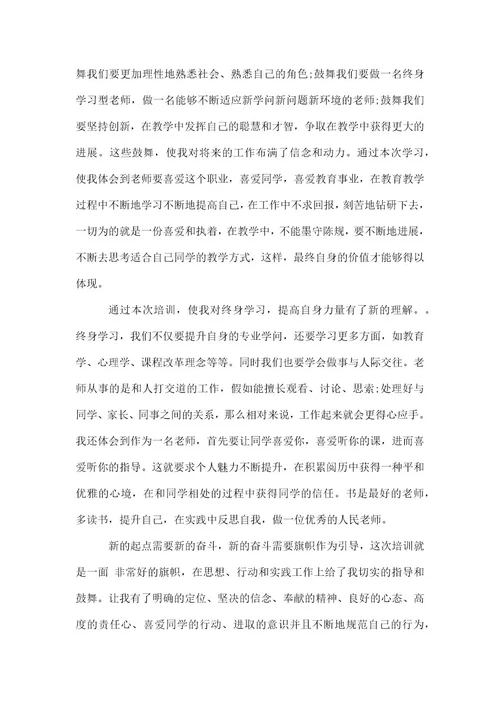 舞我们要更加理性地熟悉社会、熟悉自己的角色;鼓舞我们要做一名终身学习型老师，做一名能够不断适应新学问新问题新环境的老师;鼓舞我们要坚持创新，在教学中发挥自己的聪慧和才智，争取在教学中获得更大的进展。这些鼓舞，使我对将来的工作布满了信念和动力。通过本次学习，使我体会到老师要喜爱这个职业，喜爱同学，喜爱教育事业，在教育教学过程中不断地学习不断地提高自己，在工作中不求回报，刻苦地钻研下去，一切为的就是一份喜爱和执着，在教学中，不能墨守陈规，要不断地进展，不断去思考适合自己同学的教学方式，这样，最终自身的价值才能够得以体现。

通过本次培训，使我对终身学习，提高自身力量有了新的理解。。终身学习，我们不仅要提升自身的专业学问，还要学习更多方面，如教育学、心理学、课程改革理念等等。同时我们也要学会做事与人际交往。老师从事的是和人打交道的工作，假如能擅长观看、讨论、思索;处理好与同学、家长、同事之间的关系，那么相对来说，工作起来就会更得心应手。我还体会到作为一名老师，首先要让同学喜爱你，喜爱听你的课，进而喜爱听你的指导。这就要求个人魅力不断提升，在积累阅历中获得一种平和优雅的心境，在和同学相处的过程中获得同学的信任。书是最好的老师，多读书，提升自己，在实践中反思自我，做一位优秀的人民老师。

新的起点需要新的奋斗，新的奋斗需要旗帜作为引导，这次培训就是一面 非常好的旗帜，在思想、行动和实践工作上给了我切实的指导和鼓舞。让我有了明确的定位、坚决的信念、奉献的精神、良好的心态、高度的责任心、喜爱同学的行动、进取的意识并且不断地规范自己的行为，